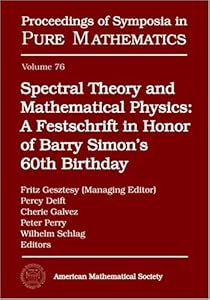 Proceedings of Symposia in
PURE MATHEMATICS

Volume 76

Spectral Theory and Mathematical Physics: A Festschrift in Honor of Barry Simon's 60th Birthday

Fritz Gesztesy (Managing Editor)
Percy Deift
Cherie Galvez
Peter Perry
Wilhelm Schlag
Editors

American Mathematical Society